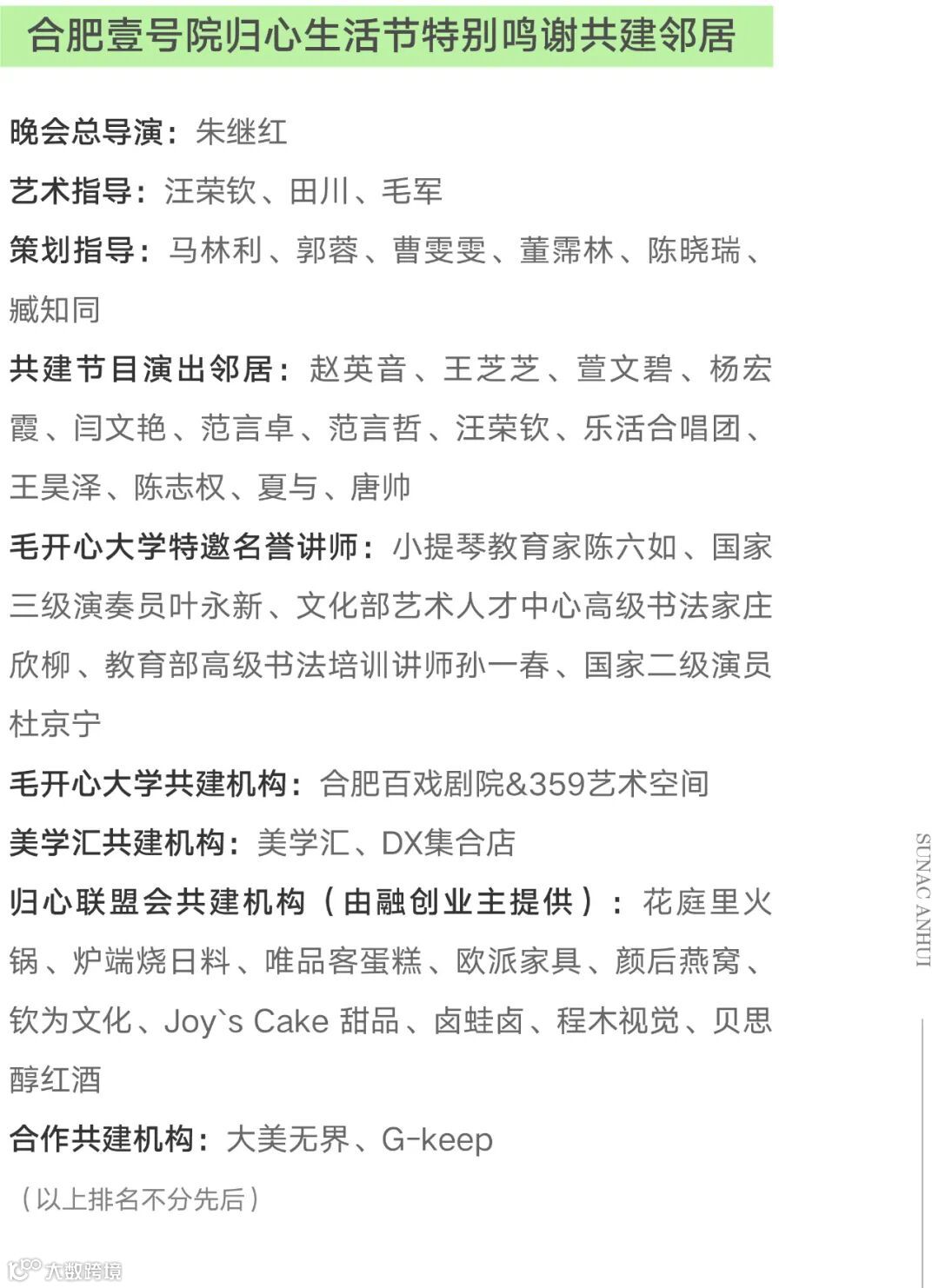 合肥壹号院归心生活节特别鸣谢共建邻居

晚会总导演：朱继红

艺术指导：汪荣钦、田川、毛军

策划指导：马林利、郭蓉、曹雯雯、董霈林、陈晓瑞、臧知同

共建节目演出邻居：赵英音、王芝芝、萱文碧、杨宏霞、闫文艳、范言卓、范言哲、汪荣钦、乐活合唱团、王昊泽、陈志权、夏与、唐帅

毛开心大学特邀名誉讲师：小提琴教育家陈六如、国家三级演奏员叶永新、文化部艺术人才中心高级书法家庄欣柳、教育部高级书法培训讲师孙一春、国家二级演员杜京宁

毛开心大学共建机构：合肥百戏剧院&359艺术空间

美学汇共建机构：美学汇、DX集合店

归心联盟会共建机构（由融创业主提供）：花庭里火锅、炉端烧日料、唯品客蛋糕、欧派家具、颜后燕窝、钦为文化、Joy`s Cake 甜品、卤蛙卤、程木视觉、贝思醇红酒

合作共建机构：大美无界、G-keep

（以上排名不分先后）

SUNAC ANHUI

大数跨境